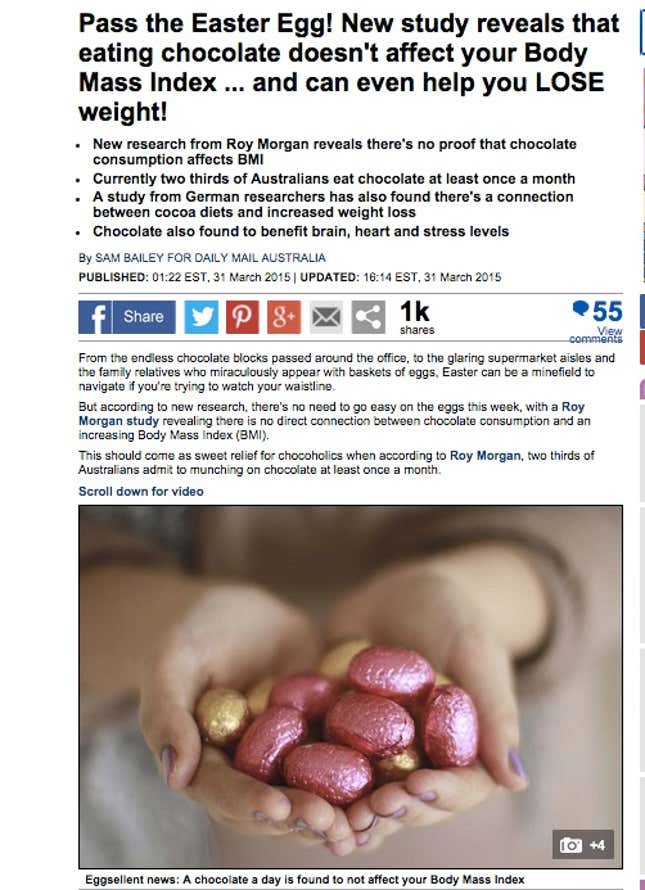 Pass the Easter Egg! New study reveals that eating chocolate doesn't affect your Body Mass Index ... and can even help you LOSE weight!

- New research from Roy Morgan reveals there's no proof that chocolate consumption affects BMI
- Currently two thirds of Australians eat chocolate at least once a month
- A study from German researchers has also found there's a connection between cocoa diets and increased weight loss
- Chocolate also found to benefit brain, heart and stress levels

By SAM BAILEY FOR DAILY MAIL AUSTRALIA

PUBLISHED: 01:22 EST, 31 March 2015 | UPDATED: 16:14 EST, 31 March 2015

Share 1k shares 55 View comments

From the endless chocolate blocks passed around the office, to the glaring supermarket aisles and the family relatives who miraculously appear with baskets of eggs, Easter can be a minefield to navigate if you're trying to watch your waistline.

But according to new research, there's no need to go easy on the eggs this week, with a Roy Morgan study revealing there is no direct connection between chocolate consumption and an increasing Body Mass Index (BMI).

This should come as sweet relief for chocoholics when according to Roy Morgan, two thirds of Australians admit to munching on chocolate at least once a month.

Scroll down for video

+4

Eggsellent news: A chocolate a day is found to not affect your Body Mass Index